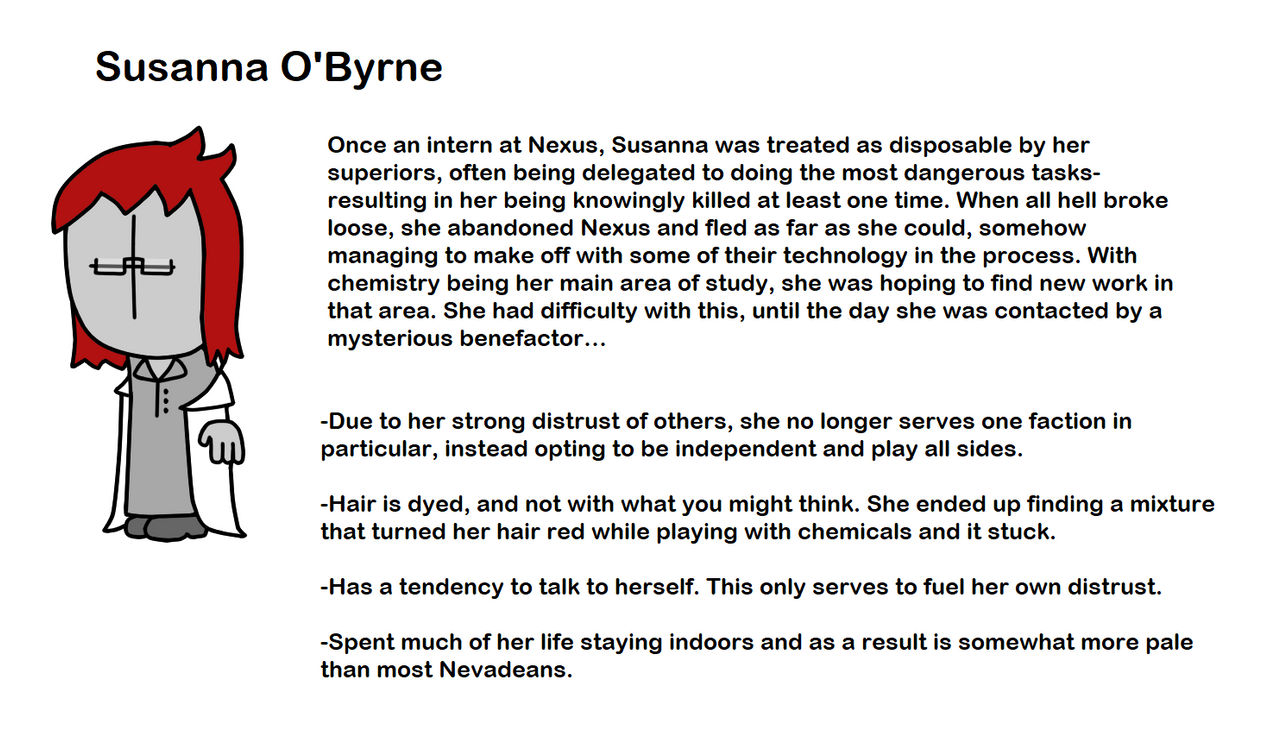 Susanna O'Byrne

Once an intern at Nexus, Susanna was treated as disposable by her superiors, often being delegated to doing the most dangerous tasks- resulting in her being knowingly killed at least one time. When all hell broke loose, she abandoned Nexus and fled as far as she could, somehow managing to make off with some of their technology in the process. With chemistry being her main area of study, she was hoping to find new work in that area. She had difficulty with this, until the day she was contacted by a mysterious benefactor...

-Due to her strong distrust of others, she no longer serves one faction in particular, instead opting to be independent and play all sides.

-Hair is dyed, and not with what you might think. She ended up finding a mixture that turned her hair red while playing with chemicals and it stuck.

-Has a tendency to talk to herself. This only serves to fuel her own distrust.

-Spent much of her life staying indoors and as a result is somewhat more pale than most Nevadeans.